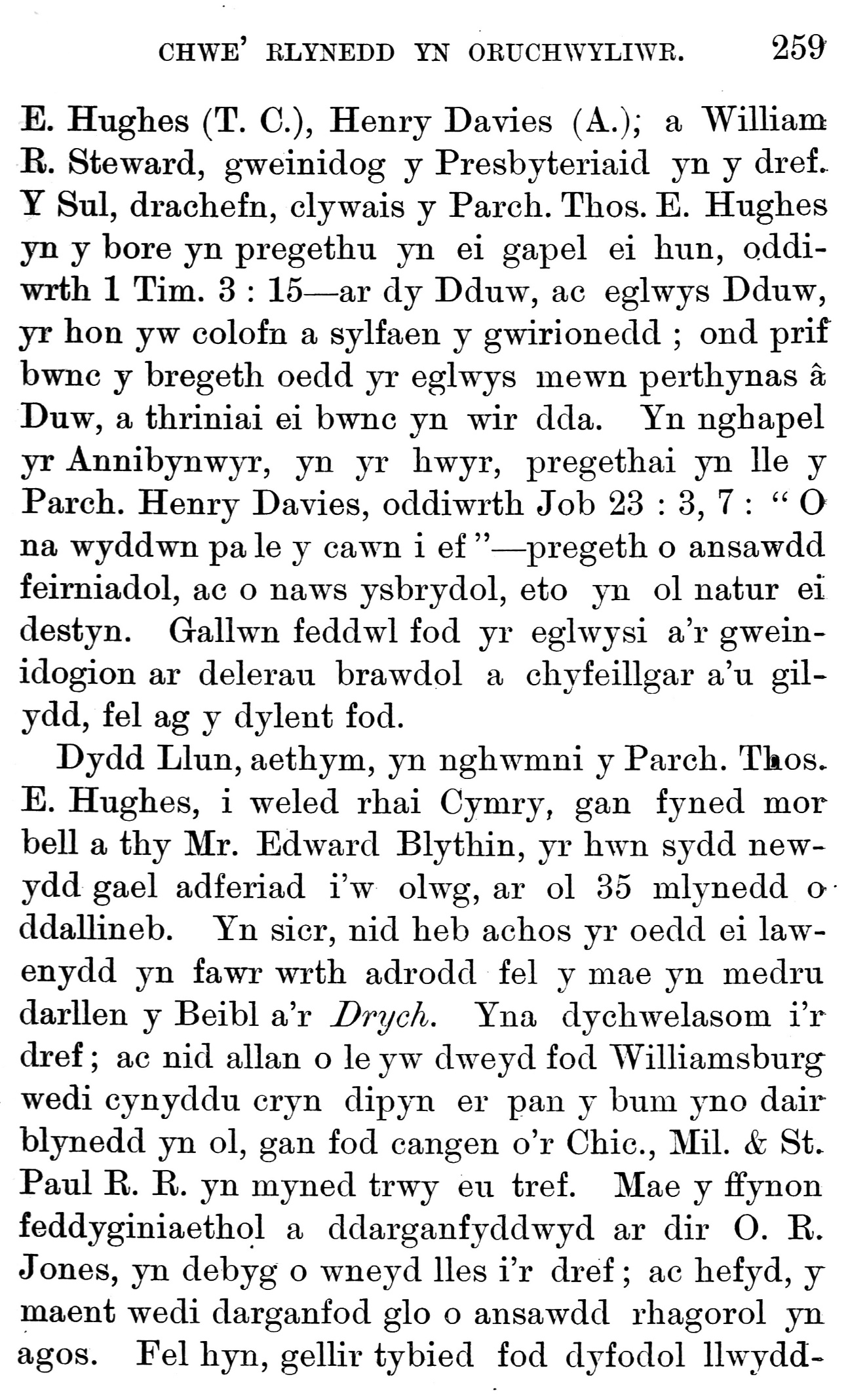 CHWE' RLYNEDD YN ORUCHWYLIWR. 259

E. Hughes (T. C.), Henry Davies (A.); a William R. Steward, gweinidog y Presbyteriaid yn y dref. Y Sul, drachefn, clywais y Parch. Thos. E. Hughes yn y bore yn pregethu yn ei gapel ei hun, oddiwrth 1 Tim. 3 : 15—ar dy Dduw, ac eglwys Dduw, yr hon yw colofn a sylfaen y gwirionedd ; ond prif bwnc y bregeth oedd yr eglwys mewn perthynas â Duw, a thriniai ei bwnc yn wir dda. Yn nghapel yr Annibynwyr, yn yr hwyr, pregethai yn lle y Parch. Henry Davies, oddiwrth Job 23 : 3, 7 : "O na wyddwn pa le y cawn i ef"—pregeth o ansawdd feirniadol, ac o naws ysbrydol, eto yn ol natur ei destyn. Gallwn feddwl fod yr eglwysi a'r gweinidogion ar delerau brawdol a chyfeillgar a'u gilydd, fel ag y dylent fod.

Dydd Llun, aethym, yn nghwmni y Parch. Thos. E. Hughes, i weled rhai Cymry, gan fyned mor bell a thy Mr. Edward Blythin, yr hwn sydd newydd gael adferiad i'w olwg, ar ol 35 mlynedd o ddallineb. Yn sicr, nid heb achos yr oedd ei lawenydd yn fawr wrth adrodd fel y mae yn medru darllen y Beibl a'r Drych. Yna dychwelasom i'r dref; ac nid allan o le yw dweyd fod Williamsburg wedi cynyddu cryn dipyn er pan y bum yno dair blynedd yn ol, gan fod cangen o'r Chic., Mil. & St. Paul R. R. yn myned trwy eu tref. Mae y ffynon feddyginiaethol a ddarganfyddwyd ar dir O. R. Jones, yn debyg o wneyd lles i'r dref; ac hefyd, y maent wedi darganfod glo o ansawdd rhagorol yn agos. Fel hyn, gellir tybied fod dyfodol llwydd-